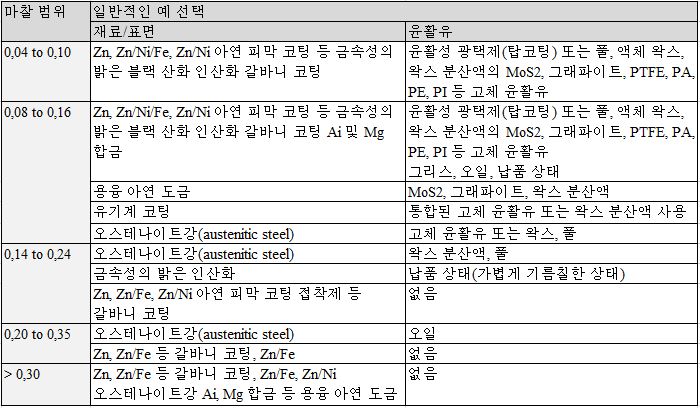 | 마찰 범위 | 일반적인 예 선택 | |
|---|---|---|
| | 재료/표면 | 윤활유 |
| 0,04 to 0,10 | Zn, Zn/Ni/Fe, Zn/Ni 아연 피막 코팅 등 금속성의 밝은 블랙 산화 인산화 갈바니 코팅 | 윤활성 광택제(탑코팅) 또는 풀, 액체 왁스, 왁스 분산액의 MoS2, 그래파이트, PTFE, PA, PE, PI 등 고체 윤활유 |
| 0,08 to 0,16 | Zn, Zn/Ni/Fe, Zn/Ni 아연 피막 코팅 등 금속성의 밝은 블랙 산화 인산화 갈바니 코팅 Ai 및 Mg 합금 | 윤활성 광택제(탑코팅) 또는 풀, 액체 왁스, 왁스 분산액의 MoS2, 그래파이트, PTFE, PA, PE, PI 등 고체 윤활유 그리스, 오일, 납품 상태 |
| | 용융 아연 도금 | MoS2, 그래파이트, 왁스 분산액 |
| | 유기계 코팅 | 통합된 고체 윤활유 또는 왁스 분산액 사용 |
| | 오스테나이트강(austenitic steel) | 고체 윤활유 또는 왁스, 풀 |
| 0,14 to 0,24 | 오스테나이트강(austenitic steel) | 왁스 분산액, 풀 |
| | 금속성의 밝은 인산화 | 납품 상태(가볍게 기름칠한 상태) |
| | Zn, Zn/Fe, Zn/Ni 아연 피막 코팅 접착제 등 갈바니 코팅 | 없음 |
| 0,20 to 0,35 | 오스테나이트강(austenitic steel) | 오일 |
| | Zn, Zn/Fe 등 갈바니 코팅, Zn/Fe | 없음 |
| > 0,30 | Zn, Zn/Fe 등 갈바니 코팅, Zn/Fe, Zn/Ni 오스테나이트강 Ai, Mg 합금 등 용융 아연 도금 | 없음 |